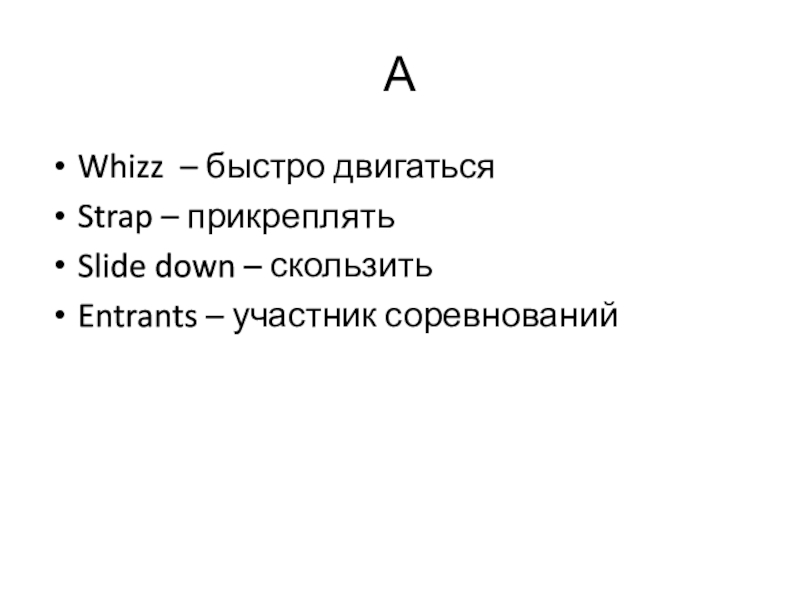 A

• Whizz – быстро двигаться
• Strap – прикреплять
• Slide down – скользить
• Entrants – участник соревнований